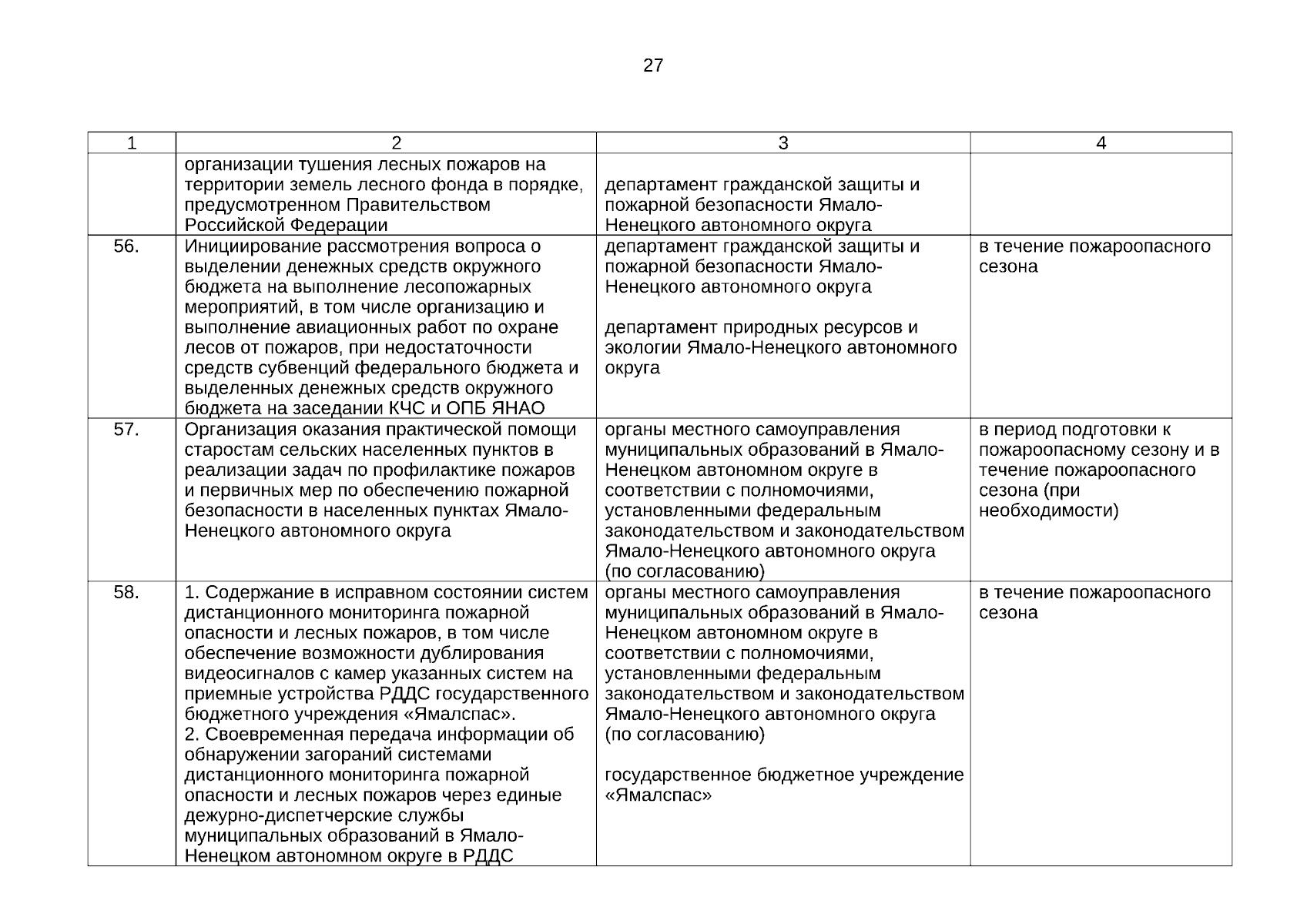 27

| 1 | 2 | 3 | 4 |
|---|---|---|---|
| | организации тушения лесных пожаров на территории земель лесного фонда в порядке, предусмотренном Правительством Российской Федерации | департамент гражданской защиты и пожарной безопасности Ямало-Ненецкого автономного округа | |
| 56. | Инициирование рассмотрения вопроса о выделении денежных средств окружного бюджета на выполнение лесопожарных мероприятий, в том числе организацию и выполнение авиационных работ по охране лесов от пожаров, при недостаточности средств субвенций федерального бюджета и выделенных денежных средств окружного бюджета на заседании КЧС и ОПБ ЯНАО | департамент гражданской защиты и пожарной безопасности Ямало-Ненецкого автономного округа<br><br>департамент природных ресурсов и экологии Ямало-Ненецкого автономного округа | в течение пожароопасного сезона |
| 57. | Организация оказания практической помощи старостам сельских населенных пунктов в реализации задач по профилактике пожаров и первичных мер по обеспечению пожарной безопасности в населенных пунктах Ямало-Ненецкого автономного округа | органы местного самоуправления муниципальных образований в Ямало-Ненецком автономном округе в соответствии с полномочиями, установленными федеральным законодательством и законодательством Ямало-Ненецкого автономного округа (по согласованию) | в период подготовки к пожароопасному сезону и в течение пожароопасного сезона (при необходимости) |
| 58. | 1. Содержание в исправном состоянии систем дистанционного мониторинга пожарной опасности и лесных пожаров, в том числе обеспечение возможности дублирования видеосигналов с камер указанных систем на приемные устройства РДДС государственного бюджетного учреждения «Ямалспас».<br>2. Своевременная передача информации об обнаружении загораний системами дистанционного мониторинга пожарной опасности и лесных пожаров через единые дежурно-диспетчерские службы муниципальных образований в Ямало-Ненецком автономном округе в РДДС | органы местного самоуправления муниципальных образований в Ямало-Ненецком автономном округе в соответствии с полномочиями, установленными федеральным законодательством и законодательством Ямало-Ненецкого автономного округа (по согласованию)<br><br>государственное бюджетное учреждение «Ямалспас» | в течение пожароопасного сезона |